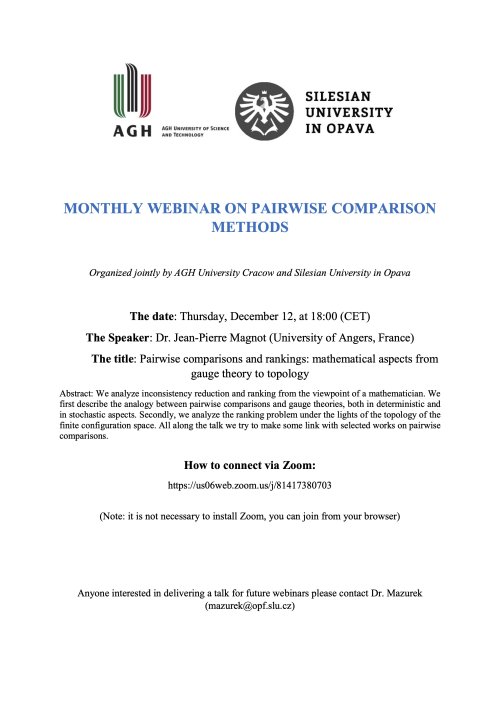 AGH
AGH University of Science and Technology

SILESIAN UNIVERSITY IN OPAVA

MONTHLY WEBINAR ON PAIRWISE COMPARISON METHODS

Organized jointly by AGH University Cracow and Silesian University in Opava

The date: Thursday, December 12, at 18:00 (CET)

The Speaker: Dr. Jean-Pierre Magnot (University of Angers, France)

The title: Pairwise comparisons and rankings: mathematical aspects from gauge theory to topology

Abstract: We analyze inconsistency reduction and ranking from the viewpoint of a mathematician. We first describe the analogy between pairwise comparisons and gauge theories, both in deterministic and in stochastic aspects. Secondly, we analyze the ranking problem under the lights of the topology of the finite configuration space. All along the talk we try to make some link with selected works on pairwise comparisons.

How to connect via Zoom:

https://us06web.zoom.us/j/81417380703

(Note: it is not necessary to install Zoom, you can join from your browser)

Anyone interested in delivering a talk for future webinars please contact Dr. Mazurek (mazurek@opf.slu.cz)